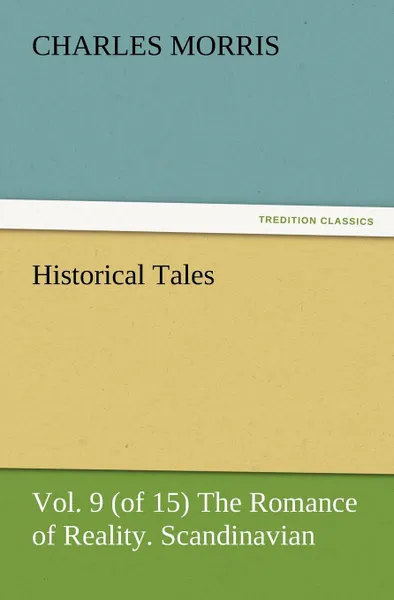 CHARLES MORRIS

TREDITION CLASSICS

Historical Tales

Vol. 9 (of 15) The Romance of Reality. Scandinavian